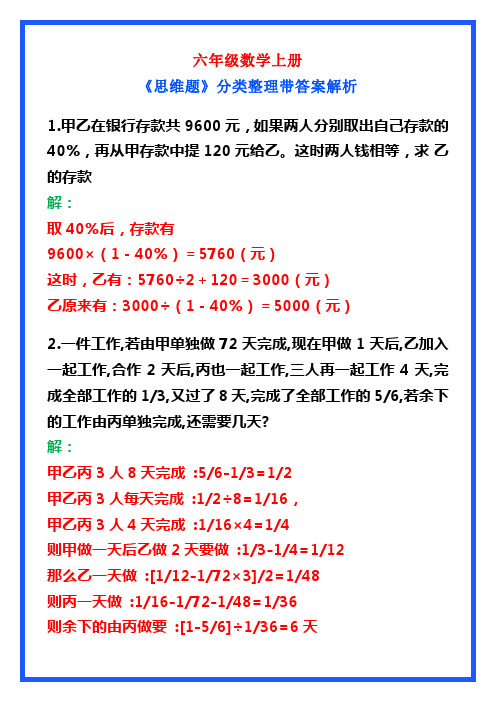 六年级数学上册

《思维题》分类整理带答案解析

1.甲乙在银行存款共 9600 元，如果两人分别取出自己存款的 40%，再从甲存款中提 120 元给乙。这时两人钱相等，求 乙的存款

解：

取 40%后，存款有

9600×（1 - 40%）= 5760（元）

这时，乙有：5760÷2 + 120 = 3000（元）

乙原来有：3000÷（1 - 40%）= 5000（元）

2.一件工作,若由甲单独做 72 天完成,现在甲做 1 天后,乙加入一起工作,合作 2 天后,丙也一起工作,三人再一起工作 4 天,完成全部工作的 1/3,又过了 8 天,完成了全部工作的 5/6,若余下的工作由丙单独完成,还需要几天?

解：

甲乙丙 3 人 8 天完成 :5/6-1/3=1/2

甲乙丙 3 人每天完成 :1/2÷8=1/16，

甲乙丙 3 人 4 天完成 :1/16×4=1/4

则甲做一天后乙做 2 天要做 :1/3-1/4=1/12

那么乙一天做 :[1/12-1/72×3]/2=1/48

则丙一天做 :1/16-1/72-1/48=1/36

则余下的由丙做要 :[1-5/6]÷1/36=6 天